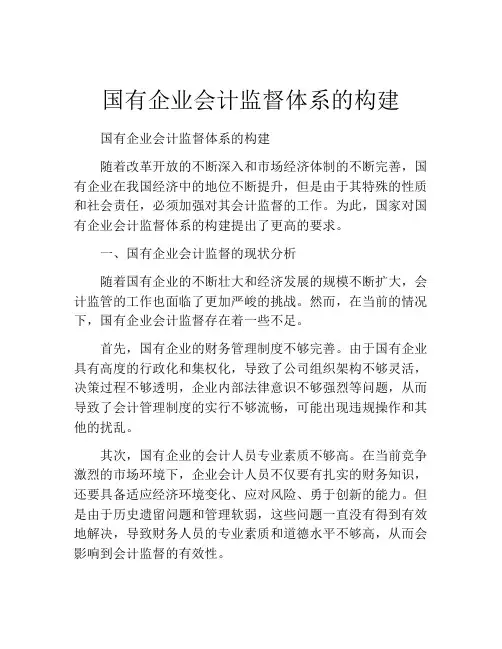 国有企业会计监督体系的构建

国有企业会计监督体系的构建

随着改革开放的不断深入和市场经济体制的不断完善，国有企业在我国经济中的地位不断提升，但是由于其特殊的性质和社会责任，必须加强对其会计监督的工作。为此，国家对国有企业会计监督体系的构建提出了更高的要求。

一、国有企业会计监督的现状分析

随着国有企业的不断壮大和经济发展的规模不断扩大，会计监管的工作也面临了更加严峻的挑战。然而，在当前的情况下，国有企业会计监督存在着一些不足。

首先，国有企业的财务管理制度不够完善。由于国有企业具有高度的行政化和集权化，导致了公司组织架构不够灵活，决策过程不够透明，企业内部法律意识不够强烈等问题，从而导致了会计管理制度的实行不够流畅，可能出现违规操作和其他的扰乱。

其次，国有企业的会计人员专业素质不够高。在当前竞争激烈的市场环境下，企业会计人员不仅要有扎实的财务知识，还要具备适应经济环境变化、应对风险、勇于创新的能力。但是由于历史遗留问题和管理软弱，这些问题一直没有得到有效地解决，导致财务人员的专业素质和道德水平不够高，从而会影响到会计监督的有效性。